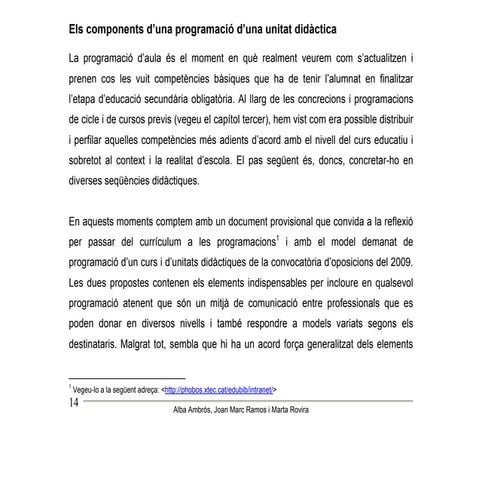 Els components d'una programació d'una unitat didàctica

La programació d'aula és el moment en què realment veurem com s'actualitzen i prenen cos les vuit competències bàsiques que ha de tenir l'alumnat en finalitzar l'etapa d'educació secundària obligatòria. Al llarg de les concrecions i programacions de cicle i de cursos previs (vegeu el capítol tercer), hem vist com era possible distribuir i perfilar aquelles competències més adients d'acord amb el nivell del curs educatiu i sobretot al context i la realitat d'escola. El pas següent és, doncs, concretar-ho en diverses seqüències didàctiques.

En aquests moments comptem amb un document provisional que convida a la reflexió per passar del currículum a les programacions$^1$ i amb el model demanat de programació d'un curs i d'unitats didàctiques de la convocatòria d'oposicions del 2009. Les dues propostes contenen els elements indispensables per incloure en qualsevol programació atenent que són un mitjà de comunicació entre professionals que es poden donar en diversos nivells i també respondre a models variats segons els destinataris. Malgrat tot, sembla que hi ha un acord força generalitzat dels elements

$^1$ Vegeu-lo a la següent adreça: <http://phobos.xtec.cat/edubib/intranet/>

14

Alba Ambròs, Joan Marc Ramos i Marta Rovira